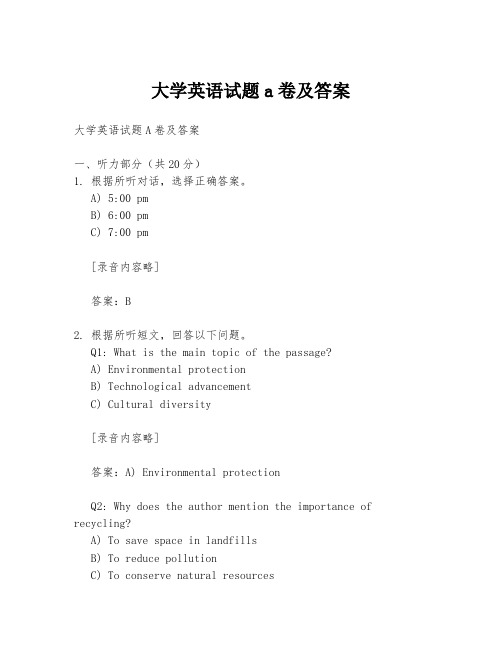 大学英语试题 a 卷及答案

大学英语试题 A 卷及答案

一、听力部分（共 20 分）
1. 根据所听对话，选择正确答案。
A) 5:00 pm
B) 6:00 pm
C) 7:00 pm

[录音内容略]

答案：B

2. 根据所听短文，回答以下问题。
Q1: What is the main topic of the passage?
A) Environmental protection
B) Technological advancement
C) Cultural diversity

[录音内容略]

答案：A) Environmental protection

Q2: Why does the author mention the importance of recycling?
A) To save space in landfills
B) To reduce pollution
C) To conserve natural resources